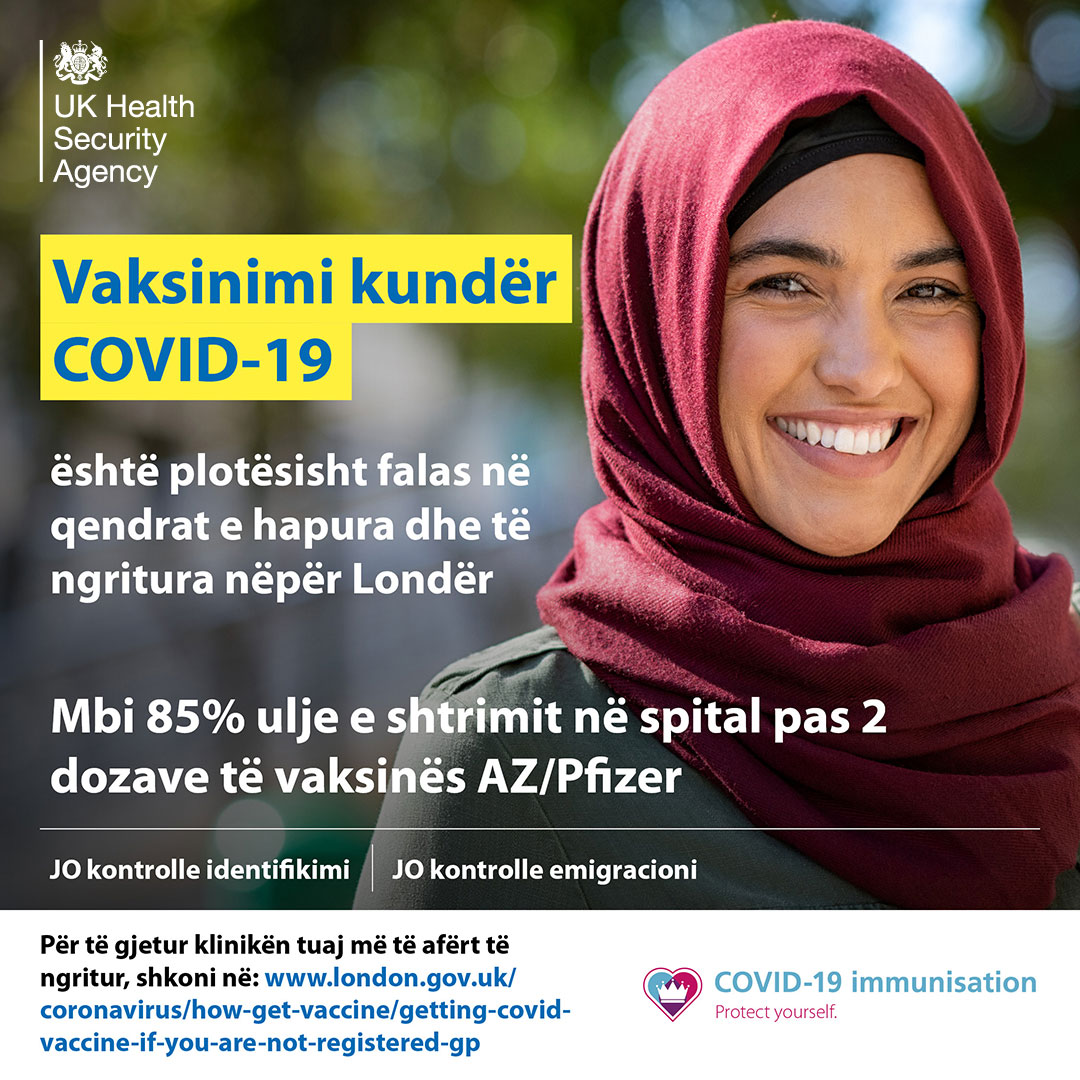 UK Health
Security
Agency

Vaksinimi kundër
COVID-19

është plotësisht falas në qendrat e hapura dhe të ngritura nëpër Londër

Mbi 85% ulje e shtrimit në spital pas 2 dozave të vaksinës AZ/Pfizer

JO kontrolle identifikimi
JO kontrolle emigracioni

Për të gjetur klinikën tuaj më të afërt të ngritur, shkoni në: www.london.gov.uk/coronavirus/how-get-vaccine/getting-covid-vaccine-if-you-are-not-registered-gp

COVID-19 immunisation
Protect yourself.